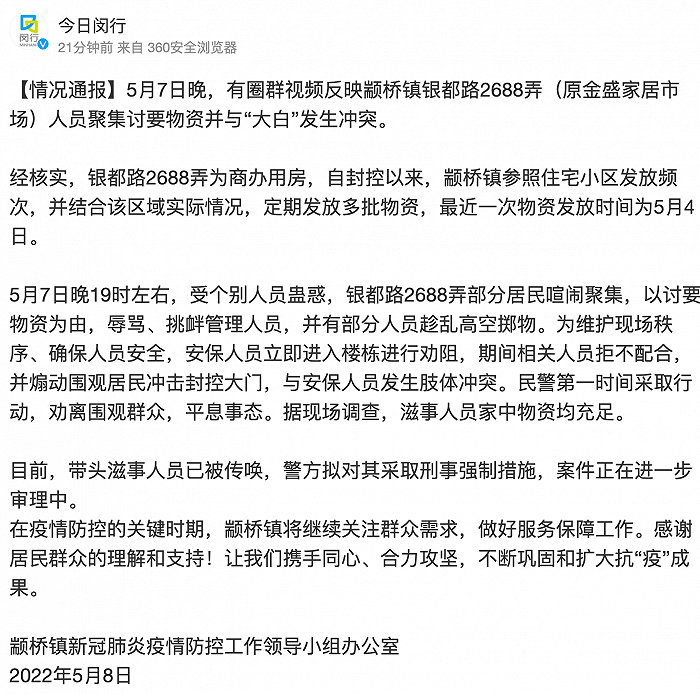 闵行
MINHANG

今日闵行
21分钟前 来自 360安全浏览器

【情况通报】5月7日晚，有圈群视频反映颛桥镇银都路2688弄（原金盛家居市场）人员聚集讨要物资并与“大白”发生冲突。

经核实，银都路2688弄为商办用房，自封控以来，颛桥镇参照住宅小区发放频次，并结合该区域实际情况，定期发放多批物资，最近一次物资发放时间为5月4日。

5月7日晚19时左右，受个别人员蛊惑，银都路2688弄部分居民喧闹聚集，以讨要物资为由，辱骂、挑衅管理人员，并有部分人员趁乱高空掷物。为维护现场秩序、确保人员安全，安保人员立即进入楼栋进行劝阻，期间相关人员拒不配合，并煽动围观居民冲击封控大门，与安保人员发生肢体冲突。民警第一时间采取行动，劝离围观群众，平息事态。据现场调查，滋事人员家中物资均充足。

目前，带头滋事人员已被传唤，警方拟对其采取刑事强制措施，案件正在进一步审理中。
在疫情防控的关键时期，颛桥镇将继续关注群众需求，做好服务保障工作。感谢居民群众的理解和支持！让我们携手同心、合力攻坚，不断巩固和扩大抗“疫”成果。

颛桥镇新冠肺炎疫情防控工作领导小组办公室
2022年5月8日